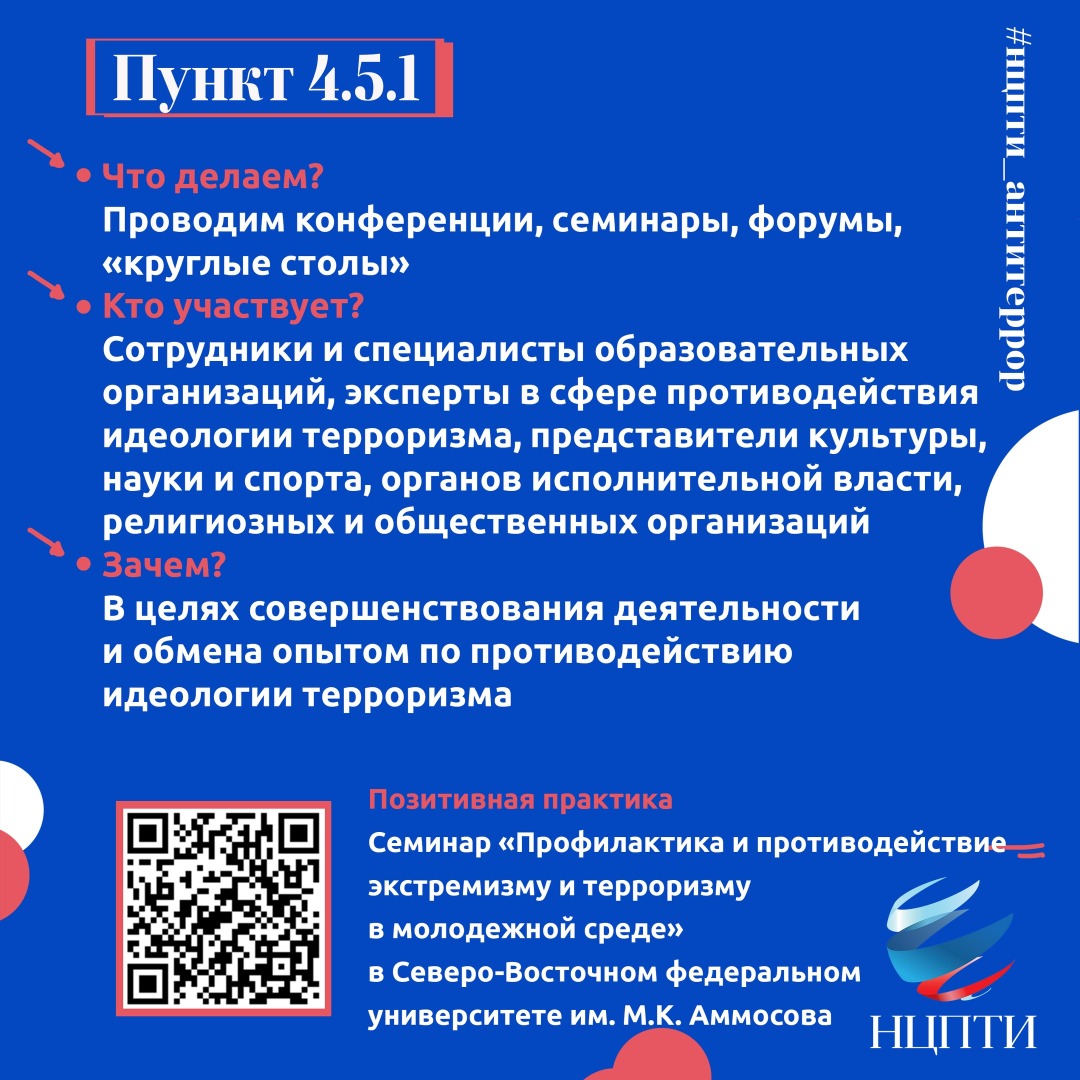 Пункт 4.5.1

#нцпти_антитеррор

• Что делаем?
Проводим конференции, семинары, форумы, «круглые столы»

• Кто участвует?
Сотрудники и специалисты образовательных организаций, эксперты в сфере противодействия идеологии терроризма, представители культуры, науки и спорта, органов исполнительной власти, религиозных и общественных организаций

• Зачем?
В целях совершенствования деятельности и обмена опытом по противодействию идеологии терроризма

Позитивная практика
Семинар «Профилактика и противодействие экстремизму и терроризму в молодежной среде» в Северо-Восточном федеральном университете им. М.К. Аммосова

НЦПТИ